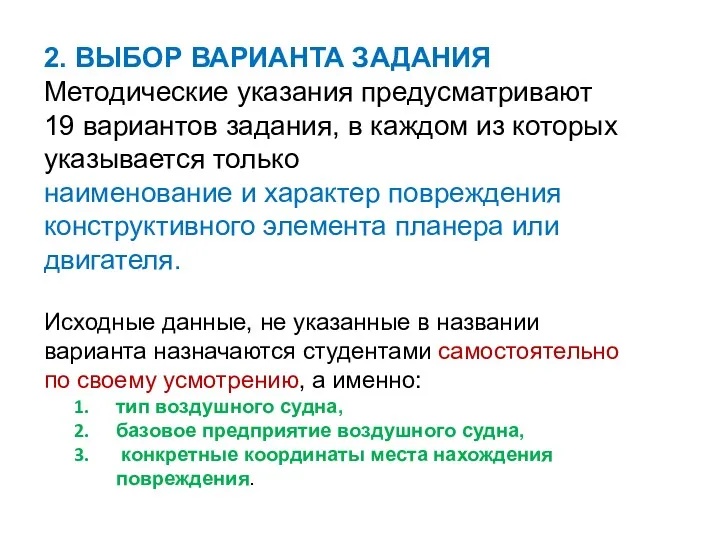 2. ВЫБОР ВАРИАНТА ЗАДАНИЯ
Методические указания предусматривают 19 вариантов задания, в каждом из которых указывается только наименование и характер повреждения конструктивного элемента планера или двигателя.

Исходные данные, не указанные в названии варианта назначаются студентами самостоятельно по своему усмотрению, а именно:
1. тип воздушного судна,
2. базовое предприятие воздушного судна,
3. конкретные координаты места нахождения повреждения.